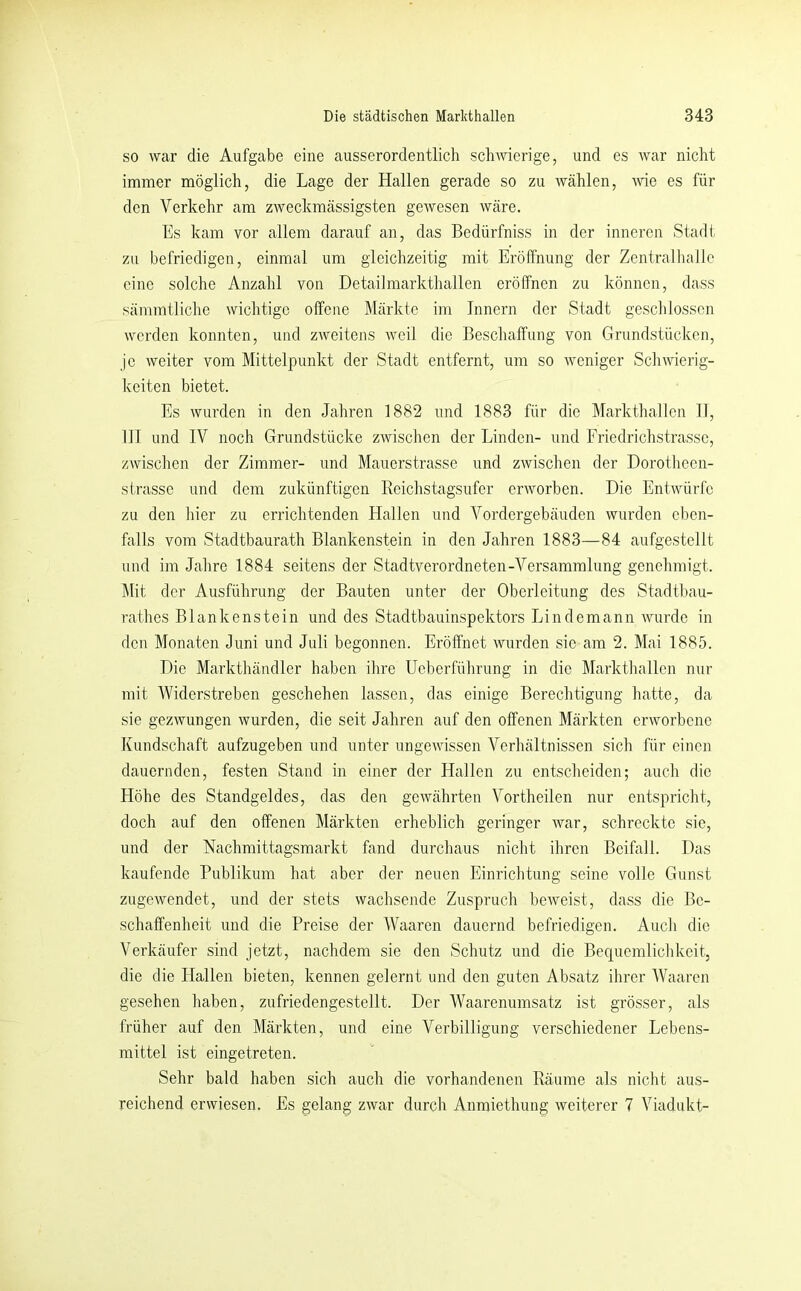 Die städtischen Markthallen 343

so war die Aufgabe eine ausserordentlich schwierige, und es war nicht immer möglich, die Lage der Hallen gerade so zu wählen, wie es für den Verkehr am zweckmässigsten gewesen wäre.

Es kam vor allem darauf an, das Bedürfniss in der inneren Stadt zu befriedigen, einmal um gleichzeitig mit Eröffnung der Zentralhalle eine solche Anzahl von Detailmarkthallen eröffnen zu können, dass sämmtliche wichtige offene Märkte im Innern der Stadt geschlossen werden konnten, und zweitens weil die Beschaffung von Grundstücken, je weiter vom Mittelpunkt der Stadt entfernt, um so weniger Schwierigkeiten bietet.

Es wurden in den Jahren 1882 und 1883 für die Markthallen II, III und IV noch Grundstücke zwischen der Linden- und Friedrichstrasse, zwischen der Zimmer- und Mauerstrasse und zwischen der Dorotheenstrasse und dem zukünftigen Reichstagsufer erworben. Die Entwürfe zu den hier zu errichtenden Hallen und Vordergebäuden wurden ebenfalls vom Stadtbaurath Blankenstein in den Jahren 1883—84 aufgestellt und im Jahre 1884 seitens der Stadtverordneten-Versammlung genehmigt. Mit der Ausführung der Bauten unter der Oberleitung des Stadtbaurathes Blankenstein und des Stadtbauinspektors Lindemann wurde in den Monaten Juni und Juli begonnen. Eröffnet wurden sie am 2. Mai 1885.

Die Markthändler haben ihre Ueberführung in die Markthallen nur mit Widerstreben geschehen lassen, das einige Berechtigung hatte, da sie gezwungen wurden, die seit Jahren auf den offenen Märkten erworbene Kundschaft aufzugeben und unter ungewissen Verhältnissen sich für einen dauernden, festen Stand in einer der Hallen zu entscheiden; auch die Höhe des Standgeldes, das den gewährten Vortheilen nur entspricht, doch auf den offenen Märkten erheblich geringer war, schreckte sie, und der Nachmittagsmarkt fand durchaus nicht ihren Beifall. Das kaufende Publikum hat aber der neuen Einrichtung seine volle Gunst zugewendet, und der stets wachsende Zuspruch beweist, dass die Beschaffenheit und die Preise der Waaren dauernd befriedigen. Auch die Verkäufer sind jetzt, nachdem sie den Schutz und die Bequemlichkeit, die die Hallen bieten, kennen gelernt und den guten Absatz ihrer Waaren gesehen haben, zufriedengestellt. Der Waarenumsatz ist grösser, als früher auf den Märkten, und eine Verbilligung verschiedener Lebensmittel ist eingetreten.

Sehr bald haben sich auch die vorhandenen Räume als nicht ausreichend erwiesen. Es gelang zwar durch Anmiethung weiterer 7 Viadukt-